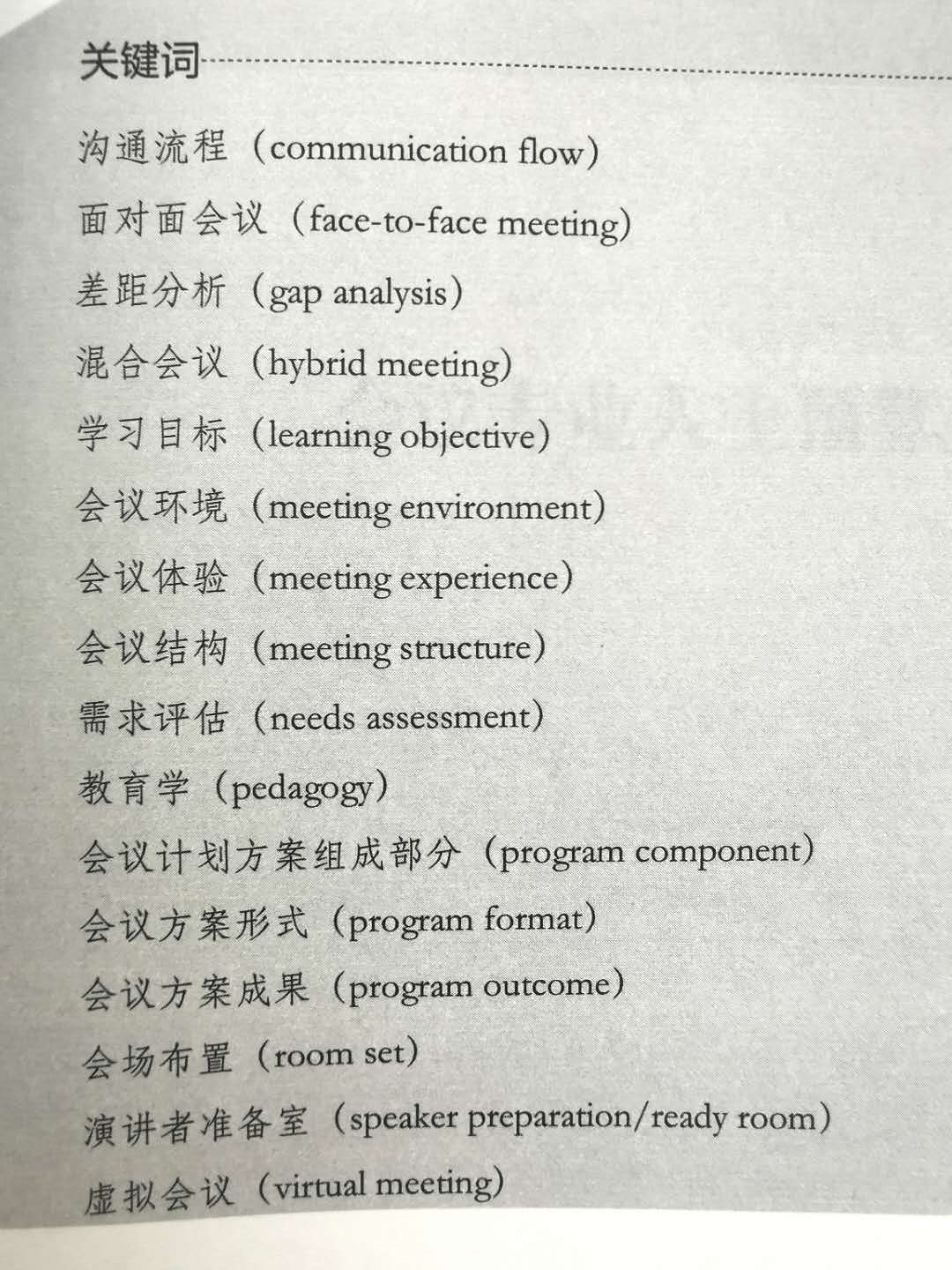 关键词

沟通流程（communication flow）

面对面会议（face-to-face meeting）

差距分析（gap analysis）

混合会议（hybrid meeting）

学习目标（learning objective）

会议环境（meeting environment）

会议体验（meeting experience）

会议结构（meeting structure）

需求评估（needs assessment）

教育学（pedagogy）

会议计划方案组成部分（program component）

会议方案形式（program format）

会议方案成果（program outcome）

会场布置（room set）

演讲者准备室（speaker preparation/ready room）

虚拟会议（virtual meeting）